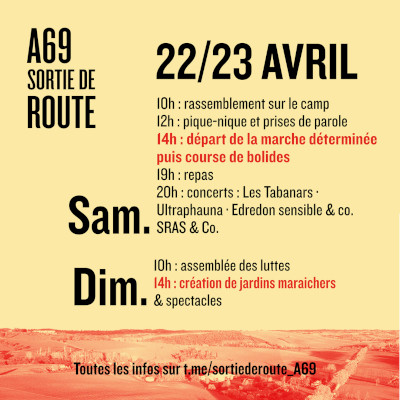 A69
SORTIE DE
ROUTE

22/23 AVRIL

Sam.

10h : rassemblement sur le camp
12h : pique-nique et prises de parole
14h : départ de la marche déterminée puis course de bolides
19h : repas
20h : concerts : Les Tabanars · Ultraphauna · Edredon sensible & co. SRAS & Co.

Dim.

10h : assemblée des luttes
14h : création de jardins maraichers & spectacles

Toutes les infos sur t.me/sortiederoute_A69